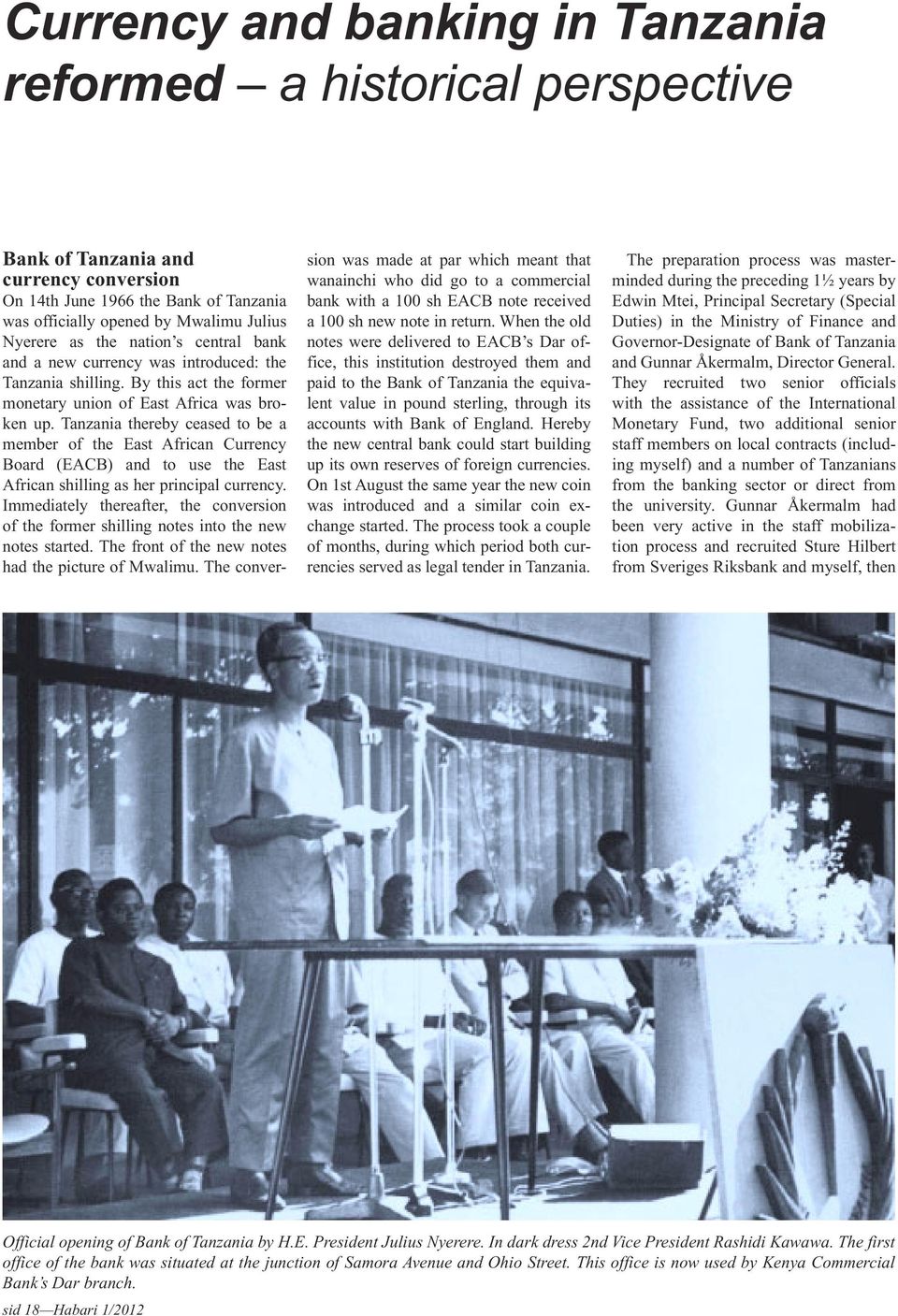 Currency and banking in Tanzania reformed – a historical perspective

Bank of Tanzania and currency conversion
On 14th June 1966 the Bank of Tanzania was officially opened by Mwalimu Julius Nyerere as the nation's central bank and a new currency was introduced: the Tanzania shilling. By this act the former monetary union of East Africa was broken up. Tanzania thereby ceased to be a member of the East African Currency Board (EACB) and to use the East African shilling as her principal currency. Immediately thereafter, the conversion of the former shilling notes into the new notes started. The front of the new notes had the picture of Mwalimu. The conversion was made at par which meant that wanainchi who did go to a commercial bank with a 100 sh EACB note received a 100 sh new note in return. When the old notes were delivered to EACB's Dar office, this institution destroyed them and paid to the Bank of Tanzania the equivalent value in pound sterling, through its accounts with Bank of England. Hereby the new central bank could start building up its own reserves of foreign currencies. On 1st August the same year the new coin was introduced and a similar coin exchange started. The process took a couple of months, during which period both currencies served as legal tender in Tanzania.

The preparation process was masterminded during the preceding 1½ years by Edwin Mtei, Principal Secretary (Special Duties) in the Ministry of Finance and Governor-Designate of Bank of Tanzania and Gunnar Åkermalm, Director General. They recruited two senior officials with the assistance of the International Monetary Fund, two additional senior staff members on local contracts (including myself) and a number of Tanzanians from the banking sector or direct from the university. Gunnar Åkermalm had been very active in the staff mobilization process and recruited Sture Hilbert from Sveriges Riksbank and myself, then

Official opening of Bank of Tanzania by H.E. President Julius Nyerere. In dark dress 2nd Vice President Rashidi Kawawa. The first office of the bank was situated at the junction of Samora Avenue and Ohio Street. This office is now used by Kenya Commercial Bank's Dar branch.

sid 18—Habari 1/2012